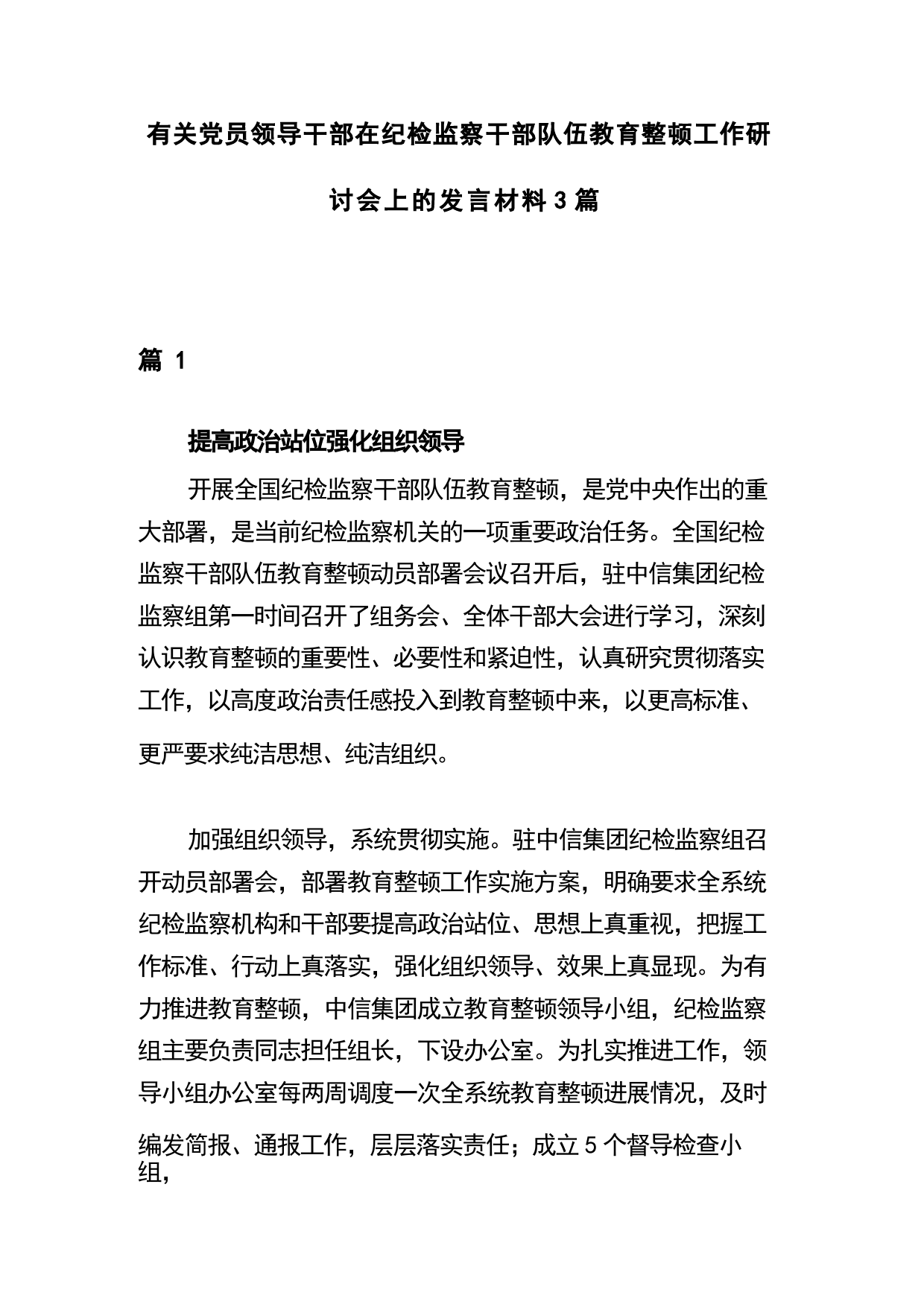 有关党员领导干部在纪检监察干部队伍教育整顿工作研讨会上的发言材料3篇

篇 1

提高政治站位强化组织领导

开展全国纪检监察干部队伍教育整顿，是党中央作出的重大部署，是当前纪检监察机关的一项重要政治任务。全国纪检监察干部队伍教育整顿动员部署会议召开后，驻中信集团纪检监察组第一时间召开了组务会、全体干部大会进行学习，深刻认识教育整顿的重要性、必要性和紧迫性，认真研究贯彻落实工作，以高度政治责任感投入到教育整顿中来，以更高标准、更严要求纯洁思想、纯洁组织。

加强组织领导，系统贯彻实施。驻中信集团纪检监察组召开动员部署会，部署教育整顿工作实施方案，明确要求全系统纪检监察机构和干部要提高政治站位、思想上真重视，把握工作标准、行动上真落实，强化组织领导、效果上真显现。为有力推进教育整顿，中信集团成立教育整顿领导小组，纪检监察组主要负责同志担任组长，下设办公室。为扎实推进工作，领导小组办公室每两周调度一次全系统教育整顿进展情况，及时编发简报、通报工作，层层落实责任；成立5个督导检查小组，